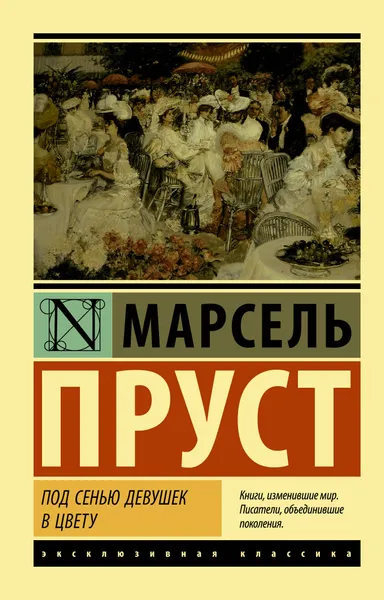 N

МАРСЕЛЬ

ПРУСТ

ПОД СЕНЬЮ ДЕВУШЕК В ЦВЕТУ

Книги, изменившие мир. Писатели, объединившие поколения.

ЭКСКЛЮЗИВНАЯ КЛАССИКА